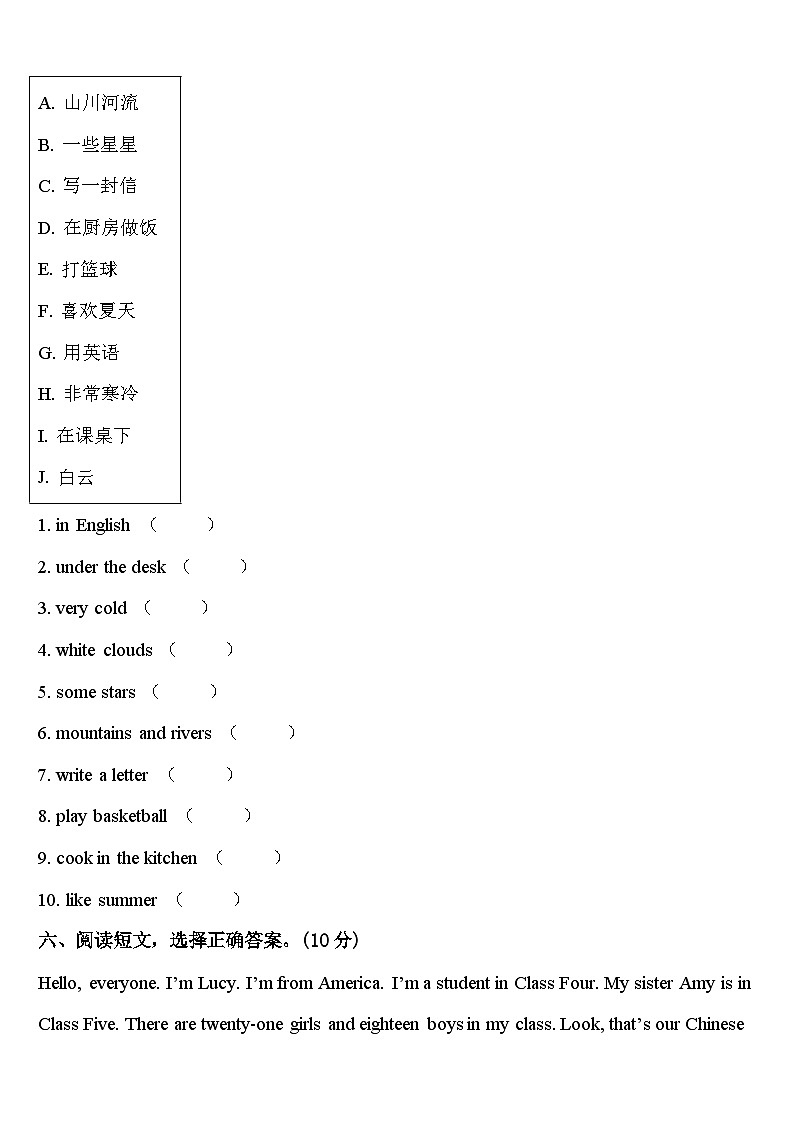 A. 山川河流

B. 一些星星

C. 写一封信

D. 在厨房做饭

E. 打篮球

F. 喜欢夏天

G. 用英语

H. 非常寒冷

I. 在课桌下

J. 白云

1. in English （ ）

2. under the desk （ ）

3. very cold （ ）

4. white clouds （ ）

5. some stars （ ）

6. mountains and rivers （ ）

7. write a letter （ ）

8. play basketball （ ）

9. cook in the kitchen （ ）

10. like summer （ ）

六、阅读短文，选择正确答案。(10 分)

Hello, everyone. I'm Lucy. I'm from America. I'm a student in Class Four. My sister Amy is in Class Five. There are twenty-one girls and eighteen boys in my class. Look, that's our Chinese